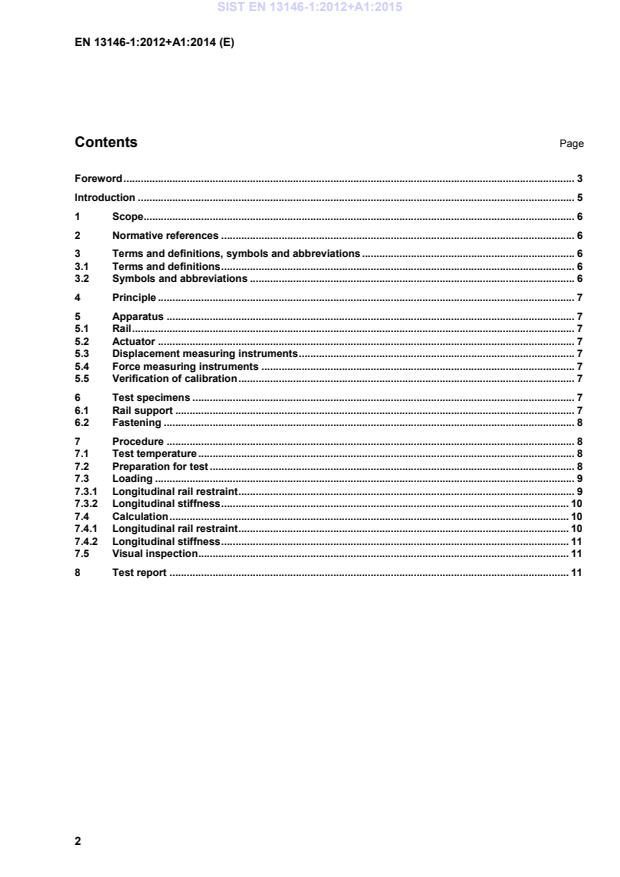 SIST EN 13146-1:2012+A1:2015

EN 13146-1:2012+A1:2014 (E)

Contents

Page

Foreword ..... 3

Introduction ..... 5

1 Scope ..... 6

2 Normative references ..... 6

3 Terms and definitions, symbols and abbreviations ..... 6
3.1 Terms and definitions ..... 6
3.2 Symbols and abbreviations ..... 6

4 Principle ..... 7

5 Apparatus ..... 7
5.1 Rail ..... 7
5.2 Actuator ..... 7
5.3 Displacement measuring instruments ..... 7
5.4 Force measuring instruments ..... 7
5.5 Verification of calibration ..... 7

6 Test specimens ..... 7
6.1 Rail support ..... 7
6.2 Fastening ..... 8

7 Procedure ..... 8
7.1 Test temperature ..... 8
7.2 Preparation for test ..... 8
7.3 Loading ..... 9
7.3.1 Longitudinal rail restraint ..... 9
7.3.2 Longitudinal stiffness ..... 10
7.4 Calculation ..... 10
7.4.1 Longitudinal rail restraint ..... 10
7.4.2 Longitudinal stiffness ..... 11
7.5 Visual inspection ..... 11

8 Test report ..... 11

2